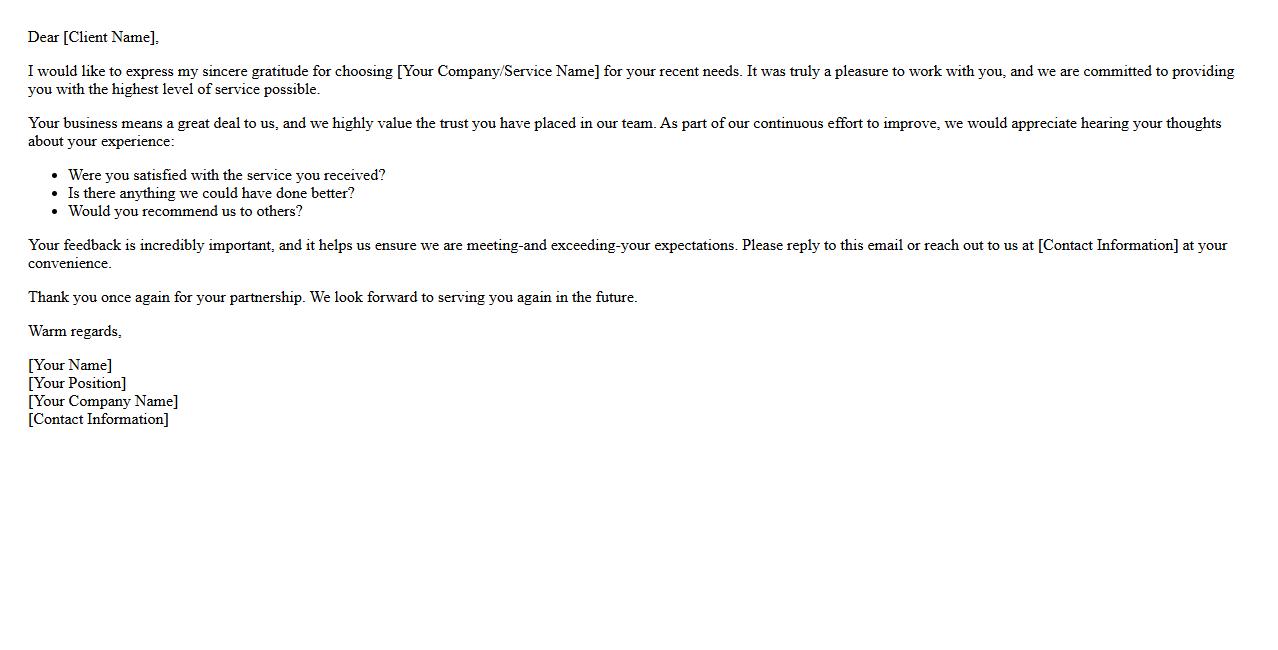 Dear [Client Name],

I would like to express my sincere gratitude for choosing [Your Company/Service Name] for your recent needs. It was truly a pleasure to work with you, and we are committed to providing you with the highest level of service possible.

Your business means a great deal to us, and we highly value the trust you have placed in our team. As part of our continuous effort to improve, we would appreciate hearing your thoughts about your experience:

- Were you satisfied with the service you received?
- Is there anything we could have done better?
- Would you recommend us to others?

Your feedback is incredibly important, and it helps us ensure we are meeting-and exceeding-your expectations. Please reply to this email or reach out to us at [Contact Information] at your convenience.

Thank you once again for your partnership. We look forward to serving you again in the future.

Warm regards,

[Your Name]
[Your Position]
[Your Company Name]
[Contact Information]